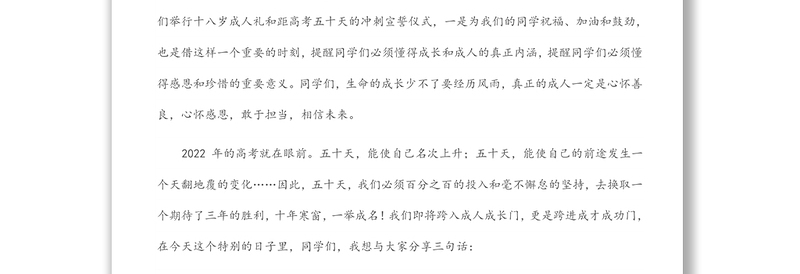 们举行十八岁成人礼和距高考五十天的冲刺宣誓仪式，一是为我们的同学祝福、加油和鼓劲，也是借这样一个重要的时刻，提醒同学们必须懂得成长和成人的真正内涵，提醒同学们必须懂得感恩和珍惜的重要意义。同学们，生命的成长少不了要经历风雨，真正的成人一定是心怀善良，心怀感恩，敢于担当，相信未来。

2022 年的高考就在眼前。五十天，能使自己名次上升；五十天，能使自己的前途发生一个天翻地覆的变化……因此，五十天，我们必须百分之百的投入和毫不懈怠的坚持，去换取一个期待了三年的胜利，十年寒窗，一举成名！我们即将跨入成人成长门，更是跨进成才成功门，在今天这个特别的日子里，同学们，我想与大家分享三句话：